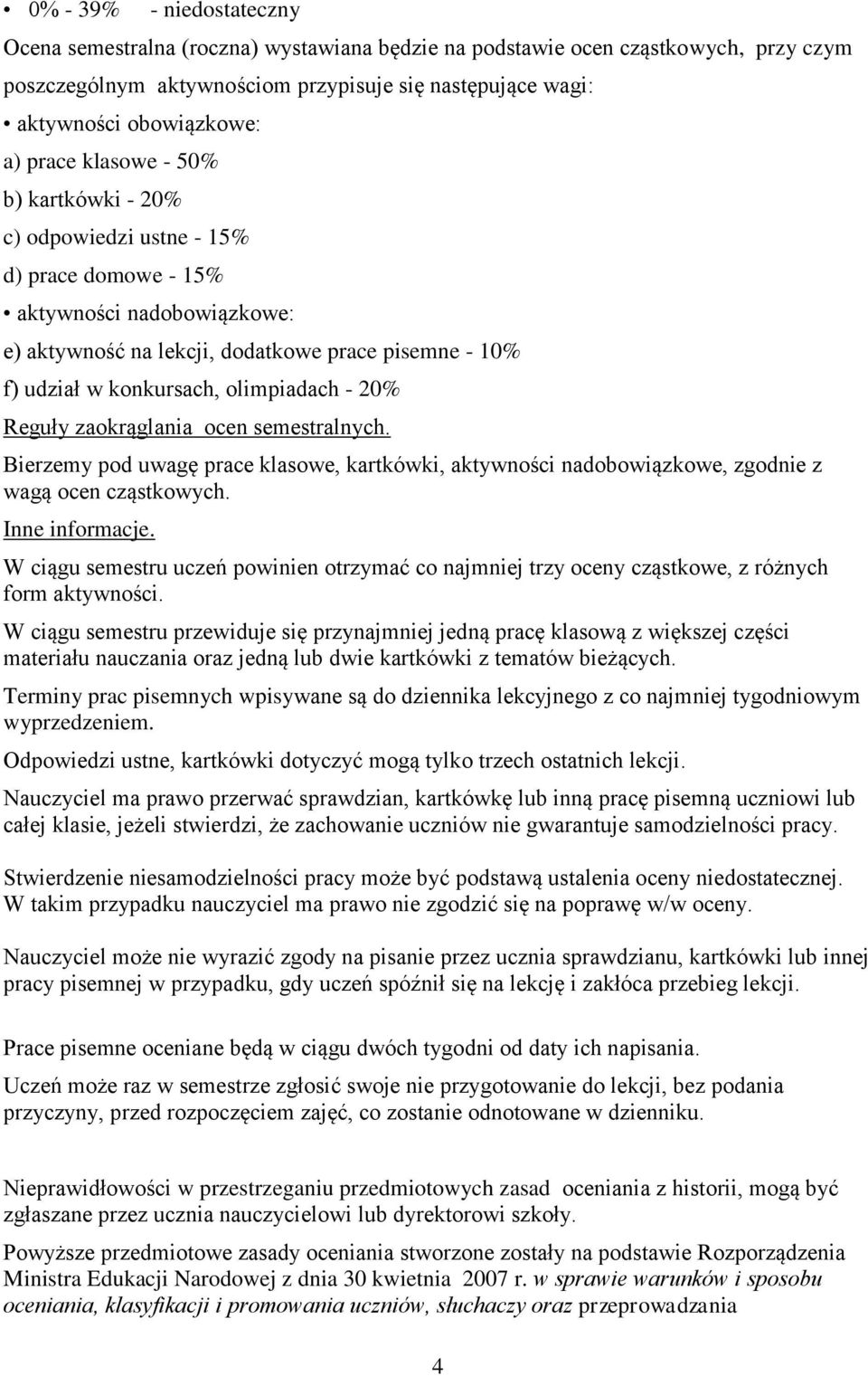 • 0% - 39% - niedostateczny

Ocena semestralna (roczna) wystawiana będzie na podstawie ocen cząstkowych, przy czym poszczególnym aktywnościom przypisuje się następujące wagi:

• aktywności obowiązkowe:

a) prace klasowe - 50%

b) kartkówki - 20%

c) odpowiedzi ustne - 15%

d) prace domowe - 15%

• aktywności nadobowiązkowe:

e) aktywność na lekcji, dodatkowe prace pisemne - 10%

f) udział w konkursach, olimpiadach - 20%

Reguły zaokrąglania ocen semestralnych.

Bierzemy pod uwagę prace klasowe, kartkówki, aktywności nadobowiązkowe, zgodnie z wagą ocen cząstkowych.

Inne informacje.

W ciągu semestru uczeń powinien otrzymać co najmniej trzy oceny cząstkowe, z różnych form aktywności.

W ciągu semestru przewiduje się przynajmniej jedną pracę klasową z większej części materiału nauczania oraz jedną lub dwie kartkówki z tematów bieżących.

Terminy prac pisemnych wpisywane są do dziennika lekcyjnego z co najmniej tygodniowym wyprzedzeniem.

Odpowiedzi ustne, kartkówki dotyczyć mogą tylko trzech ostatnich lekcji.

Nauczyciel ma prawo przerwać sprawdzian, kartkówkę lub inną pracę pisemną uczniowi lub całej klasie, jeżeli stwierdzi, że zachowanie uczniów nie gwarantuje samodzielności pracy.

Stwierdzenie niesamodzielności pracy może być podstawą ustalenia oceny niedostatecznej. W takim przypadku nauczyciel ma prawo nie zgodzić się na poprawę w/w oceny.

Nauczyciel może nie wyrazić zgody na pisanie przez ucznia sprawdzianu, kartkówki lub innej pracy pisemnej w przypadku, gdy uczeń spóźnił się na lekcję i zakłóca przebieg lekcji.

Prace pisemne oceniane będą w ciągu dwóch tygodni od daty ich napisania.

Uczeń może raz w semestrze zgłosić swoje nie przygotowanie do lekcji, bez podania przyczyny, przed rozpoczęciem zajęć, co zostanie odnotowane w dzienniku.

Nieprawidłowości w przestrzeganiu przedmiotowych zasad oceniania z historii, mogą być zgłaszane przez ucznia nauczycielowi lub dyrektorowi szkoły.

Powyższe przedmiotowe zasady oceniania stworzone zostały na podstawie Rozporządzenia Ministra Edukacji Narodowej z dnia 30 kwietnia 2007 r. w sprawie warunków i sposobu oceniania, klasyfikacji i promowania uczniów, słuchaczy oraz przeprowadzania

4